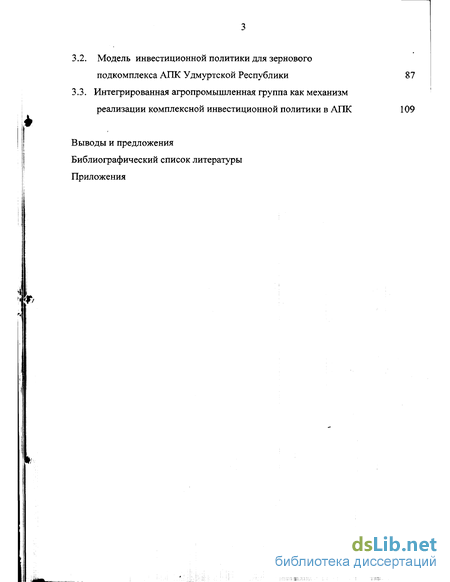 3

3.2. Модель инвестиционной политики для зернового подкомплекса АПК Удмуртской Республики 87

3.3. Интегрированная агропромышленная группа как механизм реализации комплексной инвестиционной политики в АПК 109

Выводы и предложения

Библиографический список литературы

Приложения

dsLib.net
библиотека диссертаций